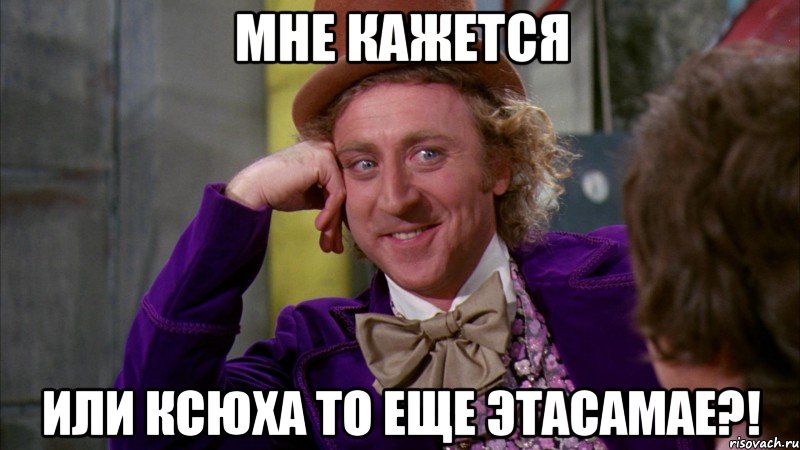 МНЕ КАЖЕТСЯ

ИЛИ КСЮХА ТО ЕЩЕ ЭТАСАМАЕ?!

risovach.ru